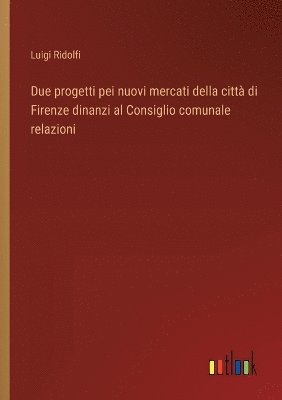 Luigi Ridolfi

Due progetti pei nuovi mercati della città di Firenze dinanzi al Consiglio comunale relazioni

outlook